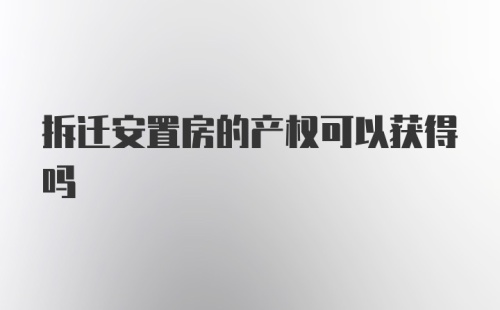 拆迁安置房的产权可以获得吗